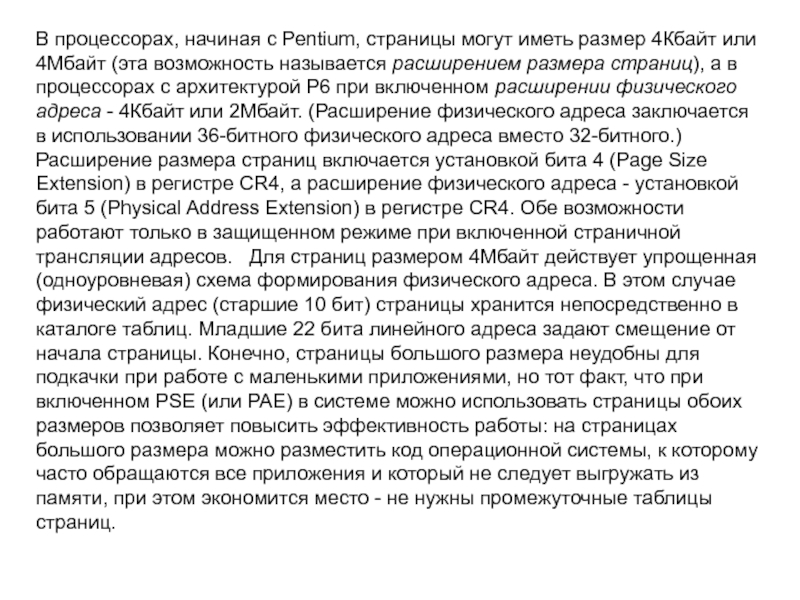 В процессорах, начиная с Pentium, страницы могут иметь размер 4Кбайт или 4Мбайт (эта возможность называется расширением размера страниц), а в процессорах с архитектурой P6 при включенном расширении физического адреса - 4Кбайт или 2Мбайт. (Расширение физического адреса заключается в использовании 36-битного физического адреса вместо 32-битного.) Расширение размера страниц включается установкой бита 4 (Page Size Extension) в регистре CR4, а расширение физического адреса - установкой бита 5 (Physical Address Extension) в регистре CR4. Обе возможности работают только в защищенном режиме при включенной страничной трансляции адресов. Для страниц размером 4Мбайт действует упрощенная (одноуровневая) схема формирования физического адреса. В этом случае физический адрес (старшие 10 бит) страницы хранится непосредственно в каталоге таблиц. Младшие 22 бита линейного адреса задают смещение от начала страницы. Конечно, страницы большого размера неудобны для подкачки при работе с маленькими приложениями, но тот факт, что при включенном PSE (или PAE) в системе можно использовать страницы обоих размеров позволяет повысить эффективность работы: на страницах большого размера можно разместить код операционной системы, к которому часто обращаются все приложения и который не следует выгружать из памяти, при этом экономится место - не нужны промежуточные таблицы страниц.